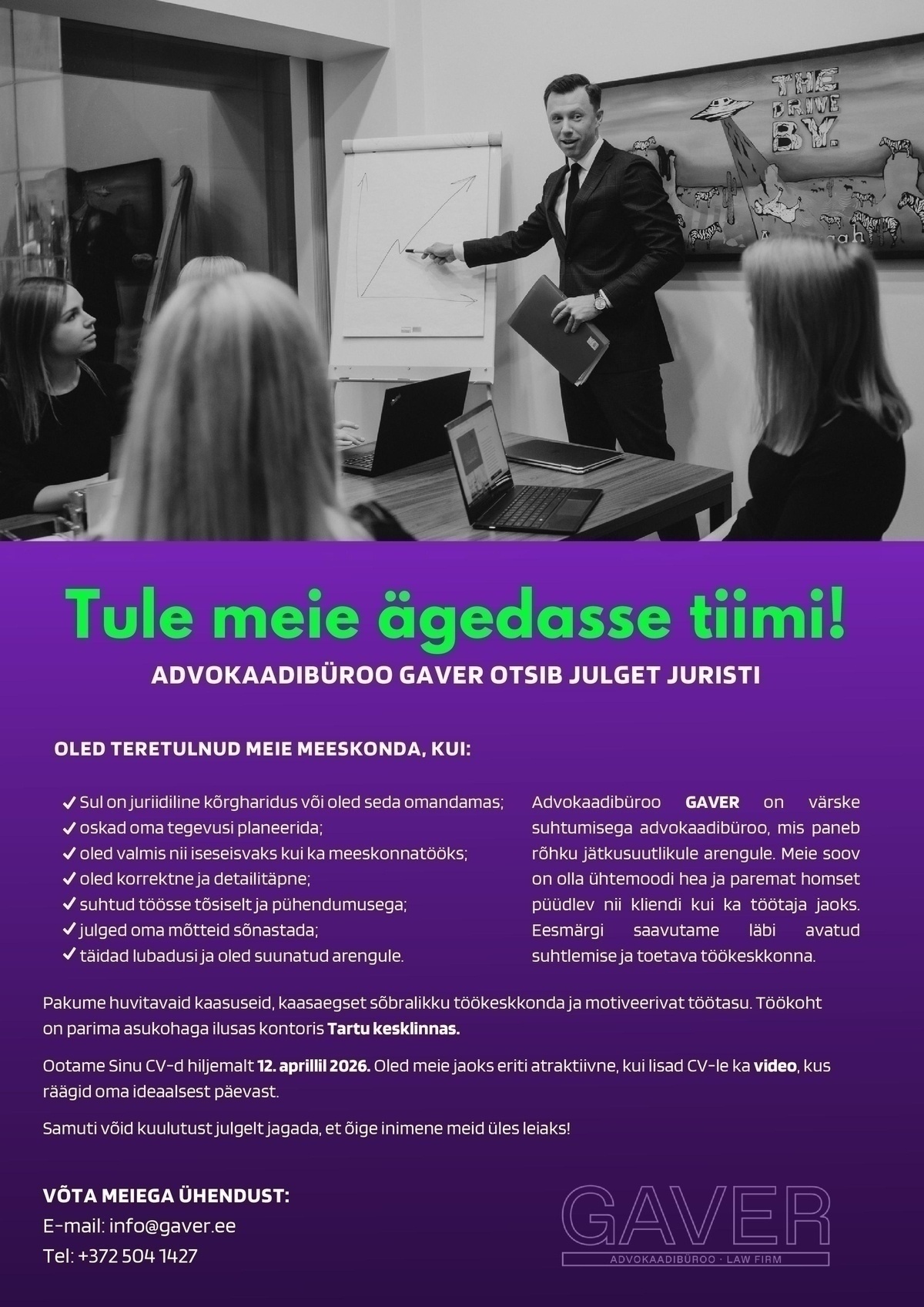 THE DRIVE BY.

Tule meie ägedasse tiimi!

ADVOKAADIBÜROO GAVER OTSIB JULGET JURISTI

OLED TERETULNUD MEIE MEESKONDA, KUI:

✓ Sul on juriidiline kõrgharidus või oled seda omandamas;
✓ oskad oma tegevusi planeerida;
✓ oled valmis nii iseseisvaks kui ka meeskonnatööks;
✓ oled korrektne ja detailitäpne;
✓ suhtud töösse tõsiselt ja pühendumusega;
✓ julged oma mõtteid sõnastada;
✓ täidad lubadusi ja oled suunatud arengule.

Advokaadibüroo GAVER on värske suhtumisega advokaadibüroo, mis paneb rõhku jätkusuutlikule arengule. Meie soov on olla ühtemoodi hea ja paremat homset püüdlev nii kliendi kui ka töötaja jaoks. Eesmärgi saavutame läbi avatud suhtlemise ja toetava töökeskkonna.

Pakume huvitavaid kaasuseid, kaasaegset sõbralikku töökeskkonda ja motiveerivat töötasu. Töökoht on parima asukohaga ilusas kontoris Tartu kesklinnas.

Ootame Sinu CV-d hiljemalt 12. aprillil 2026. Oled meie jaoks eriti atraktiivne, kui lisad CV-le ka video, kus räägid oma ideaalsest päevast.

Samuti võid kuulutust julgelt jagada, et õige inimene meid üles leiaks!

VÕTA MEIEGA ÜHENDUST:
E-mail: info@gaver.ee
Tel: +372 504 1427

GAVER
ADVOKAADIBÜROO · LAW FIRM